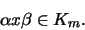 $\alpha x \beta \in K_m$.